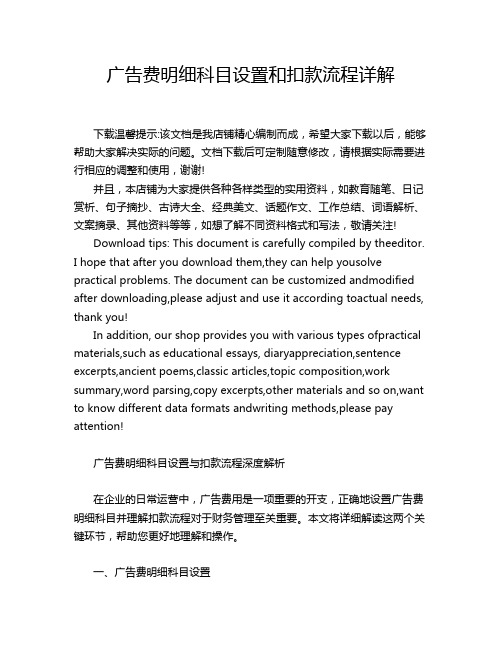 广告费明细科目设置和扣款流程详解

下载温馨提示:该文档是我店铺精心编制而成，希望大家下载以后，能够帮助大家解决实际的问题。文档下载后可定制随意修改，请根据实际需要进行相应的调整和使用，谢谢!

并且，本店铺为大家提供各种各样类型的实用资料，如教育随笔、日记赏析、句子摘抄、古诗大全、经典美文、话题作文、工作总结、词语解析、文案摘录、其他资料等等，如想了解不同资料格式和写法，敬请关注!

Download tips: This document is carefully compiled by theeditor. I hope that after you download them,they can help yousolve practical problems. The document can be customized andmodified after downloading,please adjust and use it according toactual needs, thank you!

In addition, our shop provides you with various types ofpractical materials,such as educational essays, diaryappreciation,sentence excerpts,ancient poems,classic articles,topic composition,work summary,word parsing,copy excerpts,other materials and so on,want to know different data formats andwriting methods,please pay attention!

广告费明细科目设置与扣款流程深度解析

在企业的日常运营中，广告费用是一项重要的开支，正确地设置广告费明细科目并理解扣款流程对于财务管理至关重要。本文将详细解读这两个关键环节，帮助您更好地理解和操作。

一、广告费明细科目设置